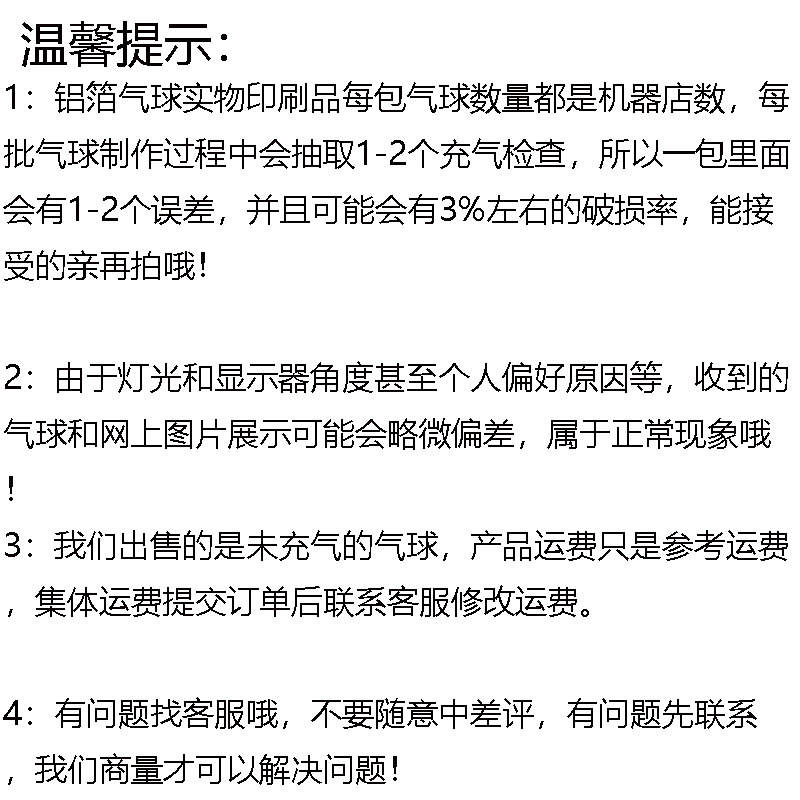 温馨提示：

1：铝箔气球实物印刷品每包气球数量都是机器店数，每批气球制作过程中会抽取1-2个充气检查，所以一包里面会有1-2个误差，并且可能会有3%左右的破损率，能接受的亲再拍哦！

2：由于灯光和显示器角度甚至个人偏好原因等，收到的气球和网上图片展示可能会略微偏差，属于正常现象哦！

3：我们出售的是未充气的气球，产品运费只是参考运费，集体运费提交订单后联系客服修改运费。

4：有问题找客服哦，不要随意中差评，有问题先联系，我们商量才可以解决问题！